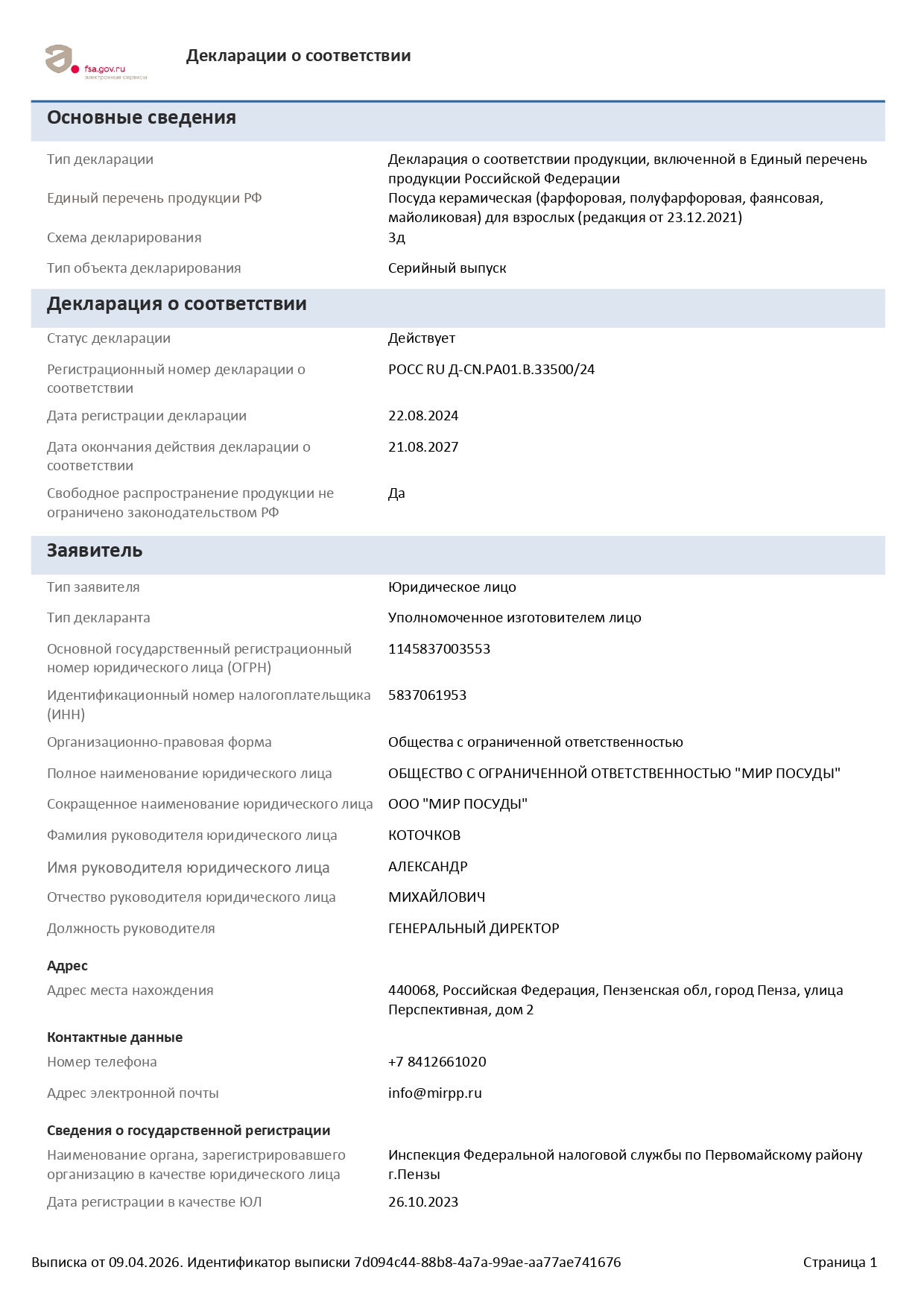 fsa.gov.ru
электронные сервисы

Декларации о соответствии

Основные сведения

| | |
|---|---|
| Тип декларации | Декларация о соответствии продукции, включенной в Единый перечень продукции Российской Федерации |
| Единый перечень продукции РФ | Посуда керамическая (фарфоровая, полуфарфоровая, фаянсовая, майоликовая) для взрослых (редакция от 23.12.2021) |
| Схема декларирования | 3д |
| Тип объекта декларирования | Серийный выпуск |

Декларация о соответствии

| | |
|---|---|
| Статус декларации | Действует |
| Регистрационный номер декларации о соответствии | РОСС RU Д-CN.РА01.В.33500/24 |
| Дата регистрации декларации | 22.08.2024 |
| Дата окончания действия декларации о соответствии | 21.08.2027 |
| Свободное распространение продукции не ограничено законодательством РФ | Да |

Заявитель

| | |
|---|---|
| Тип заявителя | Юридическое лицо |
| Тип декларанта | Уполномоченное изготовителем лицо |
| Основной государственный регистрационный номер юридического лица (ОГРН) | 1145837003553 |
| Идентификационный номер налогоплательщика (ИНН) | 5837061953 |
| Организационно-правовая форма | Общества с ограниченной ответственностью |
| Полное наименование юридического лица | ОБЩЕСТВО С ОГРАНИЧЕННОЙ ОТВЕТСТВЕННОСТЬЮ "МИР ПОСУДЫ" |
| Сокращенное наименование юридического лица | ООО "МИР ПОСУДЫ" |
| Фамилия руководителя юридического лица | КОТОЧКОВ |
| Имя руководителя юридического лица | АЛЕКСАНДР |
| Отчество руководителя юридического лица | МИХАЙЛОВИЧ |
| Должность руководителя | ГЕНЕРАЛЬНЫЙ ДИРЕКТОР |

Адрес

| | |
|---|---|
| Адрес места нахождения | 440068, Российская Федерация, Пензенская обл, город Пенза, улица Перспективная, дом 2 |

Контактные данные

| | |
|---|---|
| Номер телефона | +7 8412661020 |
| Адрес электронной почты | info@mirpp.ru |

Сведения о государственной регистрации

| | |
|---|---|
| Наименование органа, зарегистрировавшего организацию в качестве юридического лица | Инспекция Федеральной налоговой службы по Первомайскому району г.Пензы |
| Дата регистрации в качестве ЮЛ | 26.10.2023 |

Выписка от 09.04.2026. Идентификатор выписки 7d094c44-88b8-4a7a-99ae-aa77ae741676

Страница 1